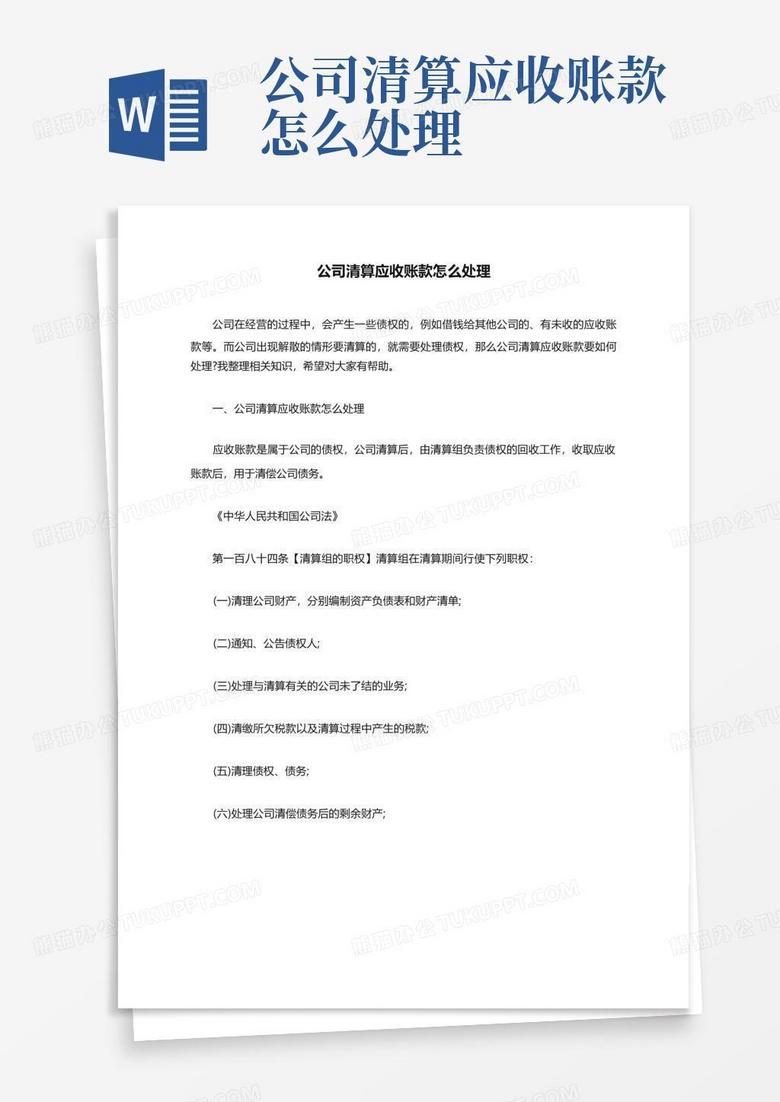 W

公司清算应收账款怎么处理

公司清算应收账款怎么处理

公司在经营的过程中，会产生一些债权的，例如借钱给其他公司的、有未收的应收账款等。而公司出现解散的情形要清算的，就需要处理债权，那么公司清算应收账款要如何处理?我整理相关知识，希望对大家有帮助。

一、公司清算应收账款怎么处理

应收账款是属于公司的债权，公司清算后，由清算组负责债权的回收工作，收取应收账款后，用于清偿公司债务。

《中华人民共和国公司法》

第一百八十四条【清算组的职权】清算组在清算期间行使下列职权：

(一)清理公司财产，分别编制资产负债表和财产清单;

(二)通知、公告债权人;

(三)处理与清算有关的公司未了结的业务;

(四)清缴所欠税款以及清算过程中产生的税款;

(五)清理债权、债务;

(六)处理公司清偿债务后的剩余财产;

熊猫办公 TUKUPPT.COM